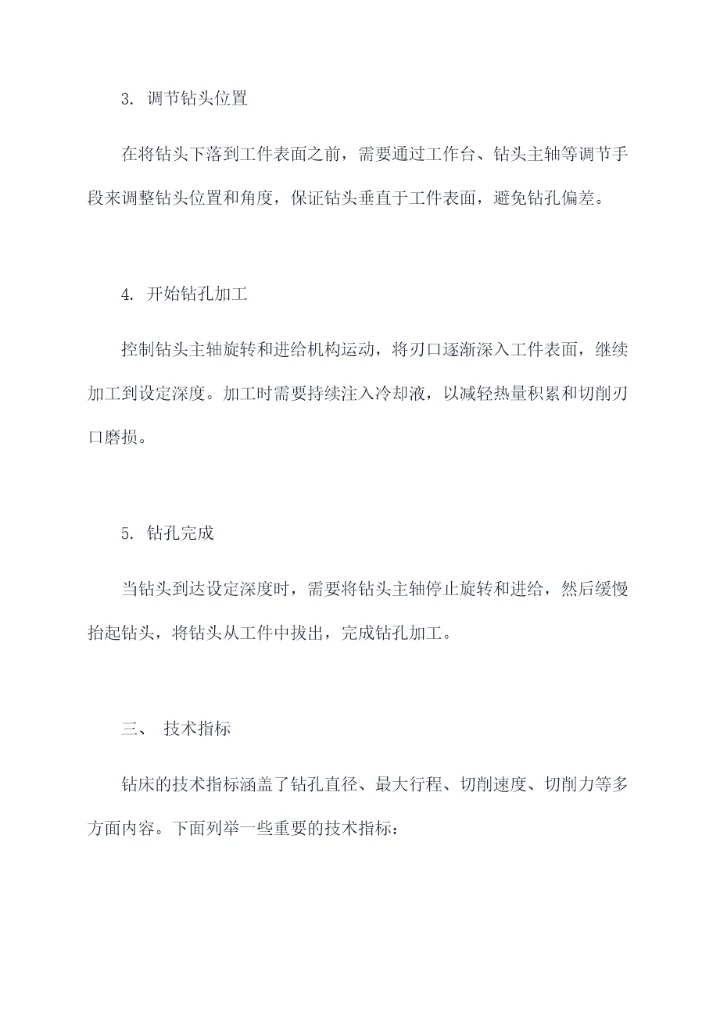 3. 调节钻头位置

在将钻头下落到工件表面之前，需要通过工作台、钻头主轴等调节手段来调整钻头位置和角度，保证钻头垂直于工件表面，避免钻孔偏差。

4. 开始钻孔加工

控制钻头主轴旋转和进给机构运动，将刃口逐渐深入工件表面，继续加工到设定深度。加工时需要持续注入冷却液，以减轻热量积累和切削刃口磨损。

5. 钻孔完成

当钻头到达设定深度时，需要将钻头主轴停止旋转和进给，然后缓慢抬起钻头，将钻头从工件中拔出，完成钻孔加工。

三、 技术指标

钻床的技术指标涵盖了钻孔直径、最大行程、切削速度、切削力等多方面内容。下面列举一些重要的技术指标：